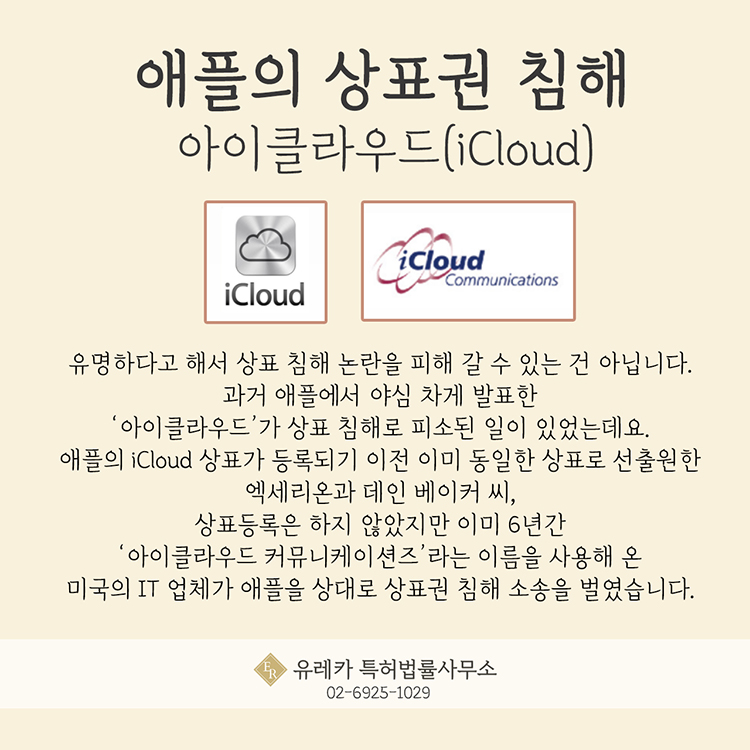 애플의 상표권 침해
아이클라우드(iCloud)

iCloud

iCloud
Communications

유명하다고 해서 상표 침해 논란을 피해 갈 수 있는 건 아닙니다.
과거 애플에서 야심 차게 발표한
'아이클라우드'가 상표 침해로 피소된 일이 있었는데요.
애플의 iCloud 상표가 등록되기 이전 이미 동일한 상표로 선출원한
엑세리온과 데인 베이커 씨,
상표등록은 하지 않았지만 이미 6년간
'아이클라우드 커뮤니케이션즈'라는 이름을 사용해 온
미국의 IT 업체가 애플을 상대로 상표권 침해 소송을 벌였습니다.

ER 유레카 특허법률사무소
02-6925-1029